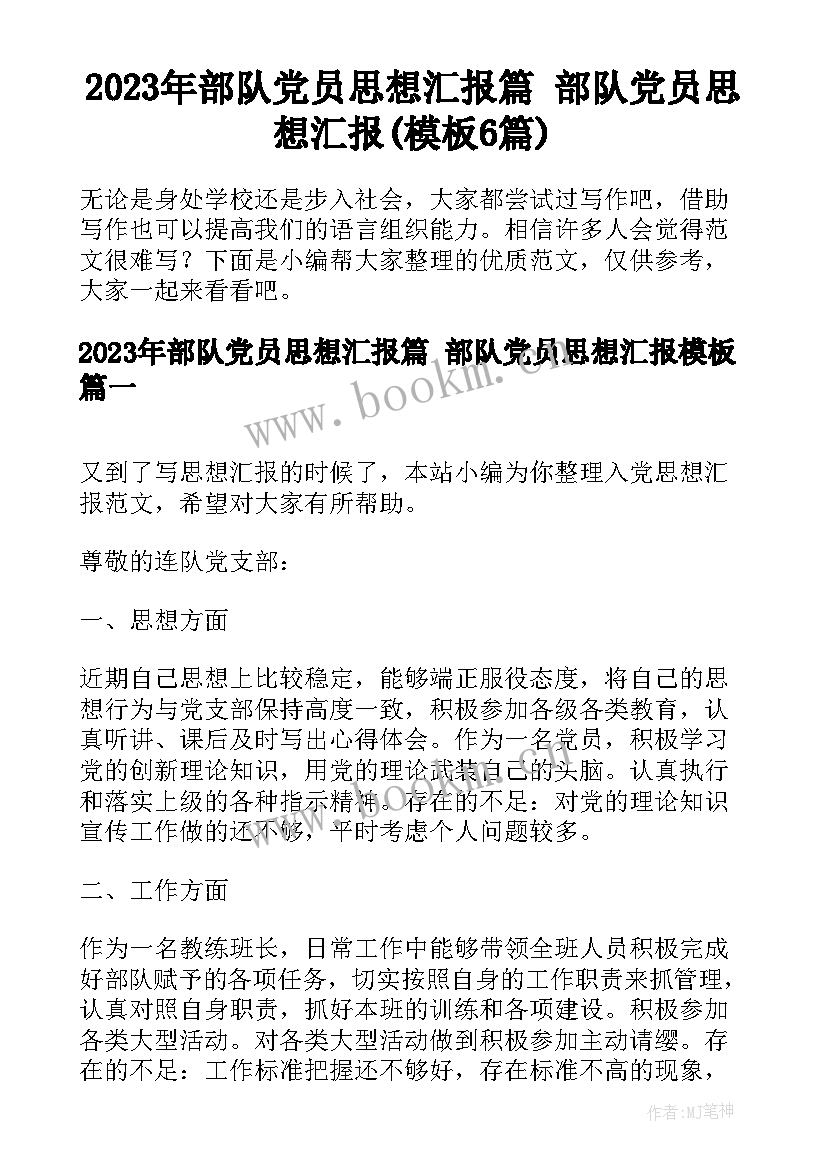 2023年部队党员思想汇报篇 部队党员思想汇报(模板6篇)

无论是身处学校还是步入社会，大家都尝试过写作吧，借助写作也可以提高我们的语言组织能力。相信许多人会觉得范文很难写？下面是小编帮大家整理的优质范文，仅供参考，大家一起来看看吧。

2023年部队党员思想汇报篇 部队党员思想汇报模板篇一

www.bookm.cn

又到了写思想汇报的时候了，本站小编为你整理入党思想汇报范文，希望对大家有所帮助。

尊敬的连队党支部：

一、思想方面

近期自己思想上比较稳定，能够端正服役态度，将自己的思想行为与党支部保持高度一致，积极参加各级各类教育，认真听讲、课后及时写出心得体会。作为一名党员，积极学习党的创新理论知识，用党的理论武装自己的头脑。认真执行和落实上级的各种指示精神。存在的不足：对党的理论知识宣传工作做的还不够，平时考虑个人问题较多。

二、工作方面

作为一名教练班长，日常工作中能够带领全班人员积极完成好部队赋予的各项任务，切实按照自身的工作职责来抓管理，认真对照自身职责，抓好本班的训练和各项建设。积极参加各类大型活动。对各类大型活动做到积极参加主动请缨。存在的不足：工作标准把握还不够好，存在标准不高的现象，

作者：MJ笔神